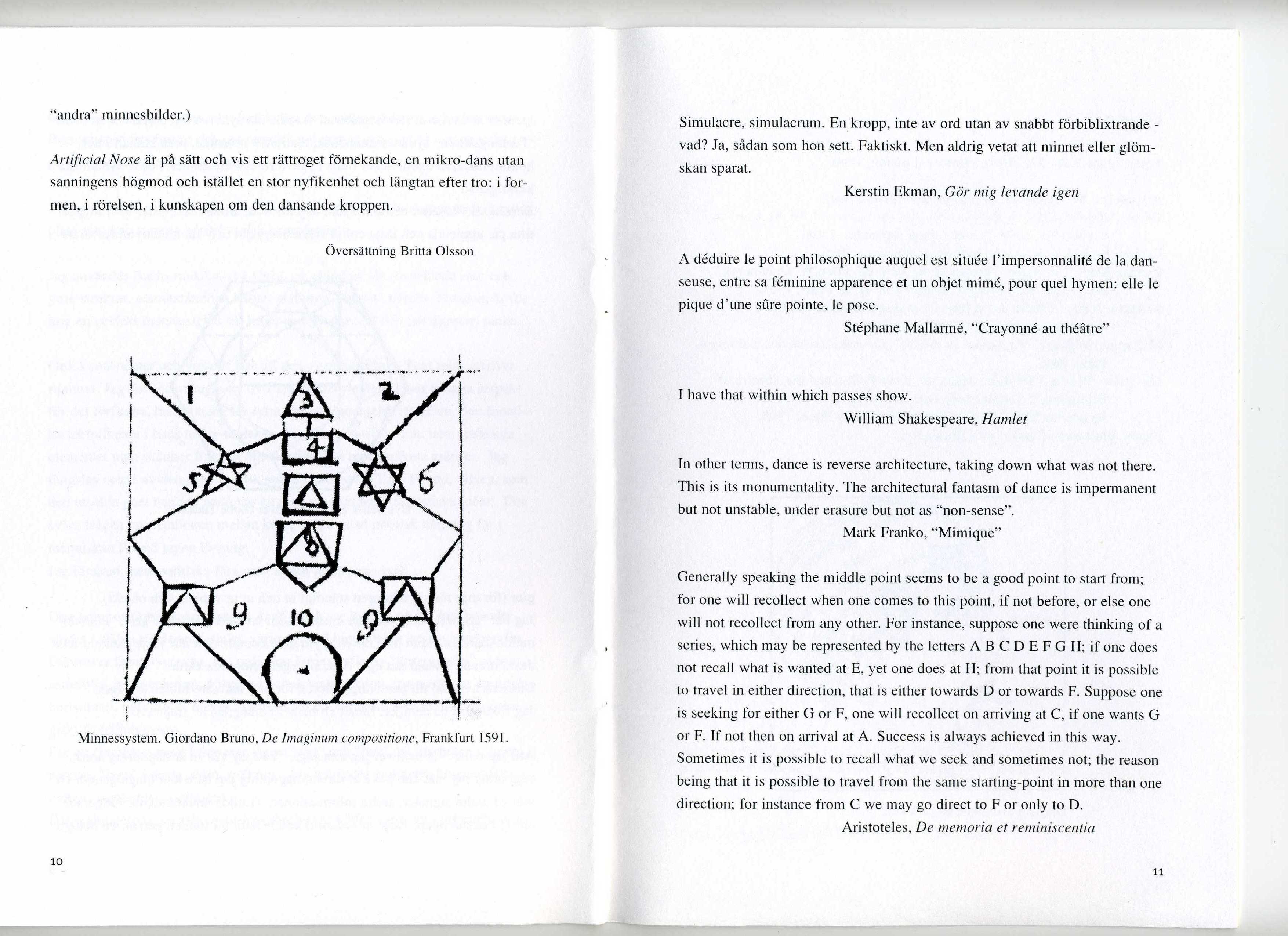 "andra" minnesbilder.)

Artificial Nose är på sätt och vis ett rättroget förnekande, en mikro-dans utan sanningens högmod och istället en stor nyfikenhet och längtan efter tro: i formen, i rörelsen, i kunskapen om den dansande kroppen.

Översättning Britta Olsson

1
2
3
4
5
6
8
9
10
9

Minnessystem. Giordano Bruno, De Imaginum compositione, Frankfurt 1591.

10

Simulacre, simulacrum. En kropp, inte av ord utan av snabbt förbiblixtrande - vad? Ja, sådan som hon sett. Faktiskt. Men aldrig vetat att minnet eller glömskan sparat.

Kerstin Ekman, Gör mig levande igen

A déduire le point philosophique auquel est située l'impersonnalité de la danseuse, entre sa féminine apparence et un objet mimé, pour quel hymen: elle le pique d'une sûre pointe, le pose.

Stéphane Mallarmé, "Crayonné au théâtre"

I have that within which passes show.

William Shakespeare, Hamlet

In other terms, dance is reverse architecture, taking down what was not there. This is its monumentality. The architectural fantasm of dance is impermanent but not unstable, under erasure but not as "non-sense".

Mark Franko, "Mimique"

Generally speaking the middle point seems to be a good point to start from; for one will recollect when one comes to this point, if not before, or else one will not recollect from any other. For instance, suppose one were thinking of a series, which may be represented by the letters A B C D E F G H; if one does not recall what is wanted at E, yet one does at H; from that point it is possible to travel in either direction, that is either towards D or towards F. Suppose one is seeking for either G or F, one will recollect on arriving at C, if one wants G or F. If not then on arrival at A. Success is always achieved in this way. Sometimes it is possible to recall what we seek and sometimes not; the reason being that it is possible to travel from the same starting-point in more than one direction; for instance from C we may go direct to F or only to D.

Aristoteles, De memoria et reminiscentia

11